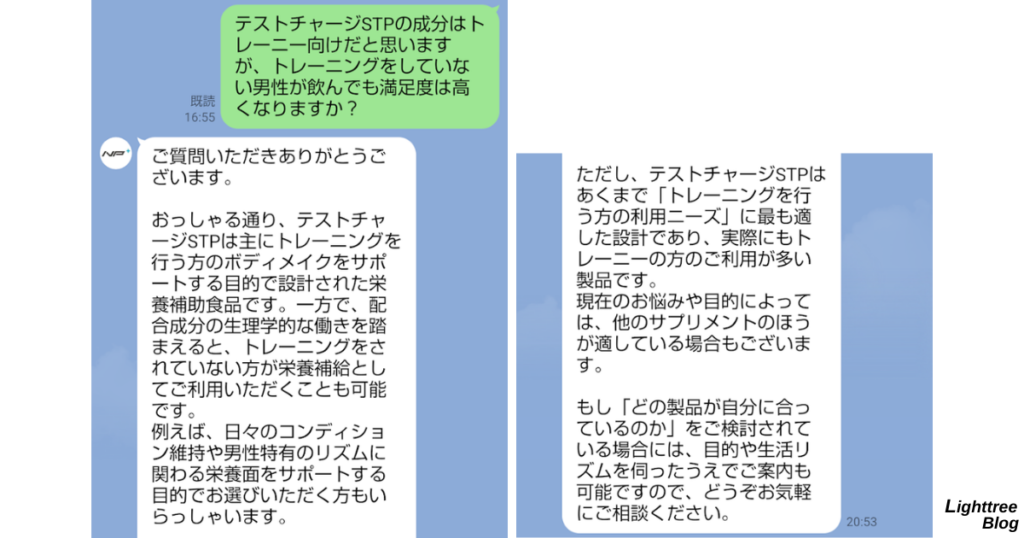 テストチャージSTPの成分はトレーニー向けだと思いますが、トレーニングをしていない男性が飲んでも満足度は高くなりますか？

既読
16:55

NP

ご質問いただきありがとうございます。

おっしゃる通り、テストチャージSTPは主にトレーニングを行う方のボディメイクをサポートする目的で設計された栄養補助食品です。一方で、配合成分の生理学的な働きを踏まえると、トレーニングをされていない方が栄養補給としてご利用いただくことも可能です。
例えば、日々のコンディション維持や男性特有のリズムに関わる栄養面をサポートする目的でお選びいただく方もいらっしゃいます。

ただし、テストチャージSTPはあくまで「トレーニングを行う方の利用ニーズ」に最も適した設計であり、実際にもトレーニーの方のご利用が多い製品です。
現在のお悩みや目的によっては、他のサプリメントのほうが適している場合もございます。

もし「どの製品が自分に合っているのか」をご検討されている場合には、目的や生活リズムを伺ったうえでご案内も可能ですので、どうぞお気軽にご相談ください。

20:53

Lighttree Blog